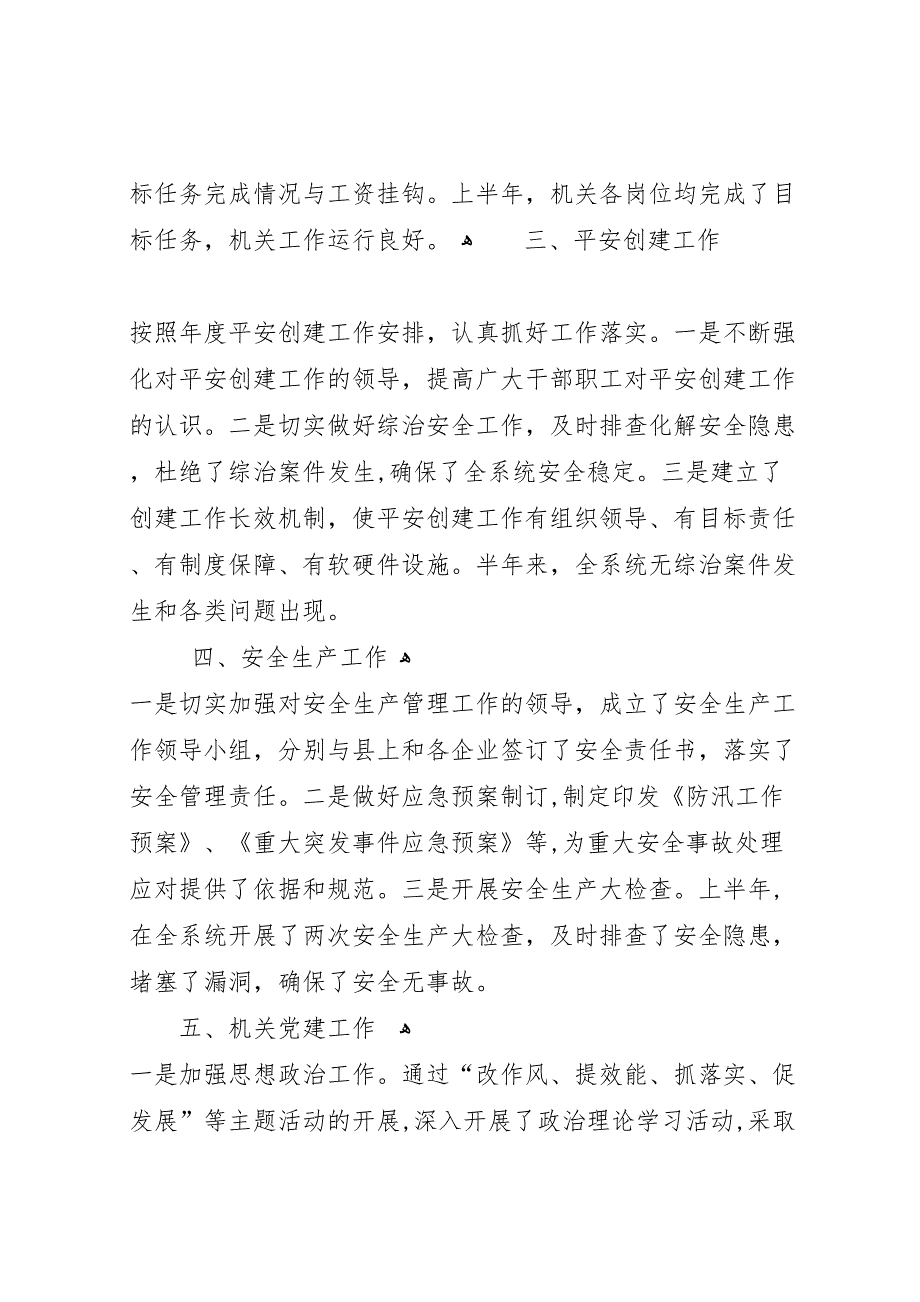 标任务完成情况与工资挂钩。上半年，机关各岗位均完成了目标任务，机关工作运行良好。 三、平安创建工作

按照年度平安创建工作安排，认真抓好工作落实。一是不断强化对平安创建工作的领导，提高广大干部职工对平安创建工作的认识。二是切实做好综治安全工作，及时排查化解安全隐患，杜绝了综治案件发生,确保了全系统安全稳定。三是建立了创建工作长效机制，使平安创建工作有组织领导、有目标责任、有制度保障、有软硬件设施。半年来，全系统无综治案件发生和各类问题出现。

四、安全生产工作

一是切实加强对安全生产管理工作的领导，成立了安全生产工作领导小组，分别与县上和各企业签订了安全责任书，落实了安全管理责任。二是做好应急预案制订,制定印发《防汛工作预案》、《重大突发事件应急预案》等,为重大安全事故处理应对提供了依据和规范。三是开展安全生产大检查。上半年，在全系统开展了两次安全生产大检查，及时排查了安全隐患，堵塞了漏洞，确保了安全无事故。

五、机关党建工作

一是加强思想政治工作。通过“改作风、提效能、抓落实、促发展”等主题活动的开展,深入开展了政治理论学习活动,采取